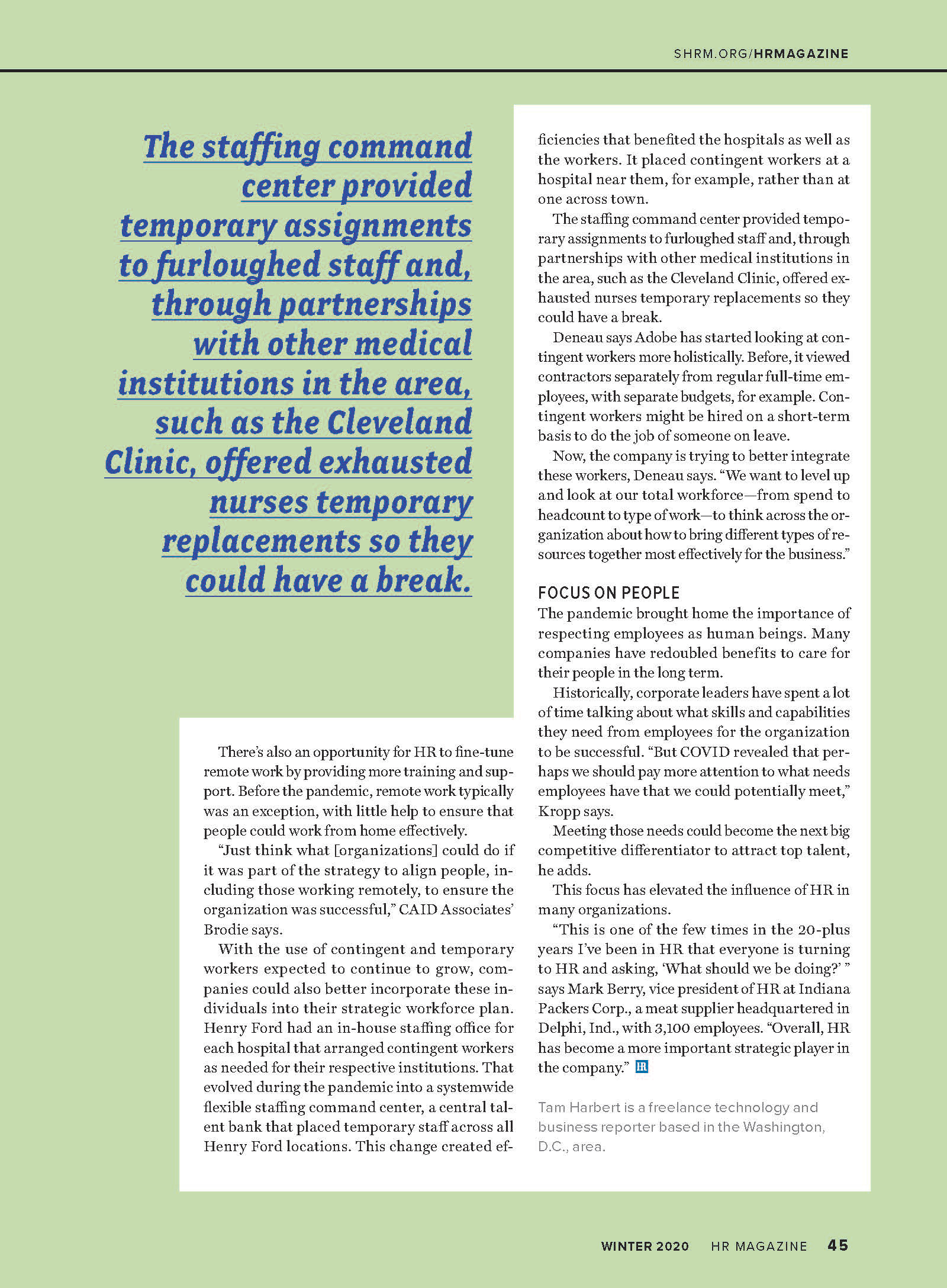 SHRM.ORG/HRMAGAZINE

The staffing command center provided temporary assignments to furloughed staff and, through partnerships with other medical institutions in the area, such as the Cleveland Clinic, offered exhausted nurses temporary replacements so they could have a break.

There's also an opportunity for HR to fine-tune remote work by providing more training and support. Before the pandemic, remote work typically was an exception, with little help to ensure that people could work from home effectively.

"Just think what [organizations] could do if it was part of the strategy to align people, including those working remotely, to ensure the organization was successful," CAID Associates' Brodie says.

With the use of contingent and temporary workers expected to continue to grow, companies could also better incorporate these individuals into their strategic workforce plan. Henry Ford had an in-house staffing office for each hospital that arranged contingent workers as needed for their respective institutions. That evolved during the pandemic into a systemwide flexible staffing command center, a central talent bank that placed temporary staff across all Henry Ford locations. This change created efficiencies that benefited the hospitals as well as the workers. It placed contingent workers at a hospital near them, for example, rather than at one across town.

The staffing command center provided temporary assignments to furloughed staff and, through partnerships with other medical institutions in the area, such as the Cleveland Clinic, offered exhausted nurses temporary replacements so they could have a break.

Deneau says Adobe has started looking at contingent workers more holistically. Before, it viewed contractors separately from regular full-time employees, with separate budgets, for example. Contingent workers might be hired on a short-term basis to do the job of someone on leave.

Now, the company is trying to better integrate these workers, Deneau says. "We want to level up and look at our total workforce—from spend to headcount to type of work—to think across the organization about how to bring different types of resources together most effectively for the business."

FOCUS ON PEOPLE

The pandemic brought home the importance of respecting employees as human beings. Many companies have redoubled benefits to care for their people in the long term.

Historically, corporate leaders have spent a lot of time talking about what skills and capabilities they need from employees for the organization to be successful. "But COVID revealed that perhaps we should pay more attention to what needs employees have that we could potentially meet," Kropp says.

Meeting those needs could become the next big competitive differentiator to attract top talent, he adds.

This focus has elevated the influence of HR in many organizations.

"This is one of the few times in the 20-plus years I've been in HR that everyone is turning to HR and asking, 'What should we be doing?' " says Mark Berry, vice president of HR at Indiana Packers Corp., a meat supplier headquartered in Delphi, Ind., with 3,100 employees. "Overall, HR has become a more important strategic player in the company." HR

Tam Harbert is a freelance technology and business reporter based in the Washington, D.C., area.

WINTER 2020 HR MAGAZINE 45